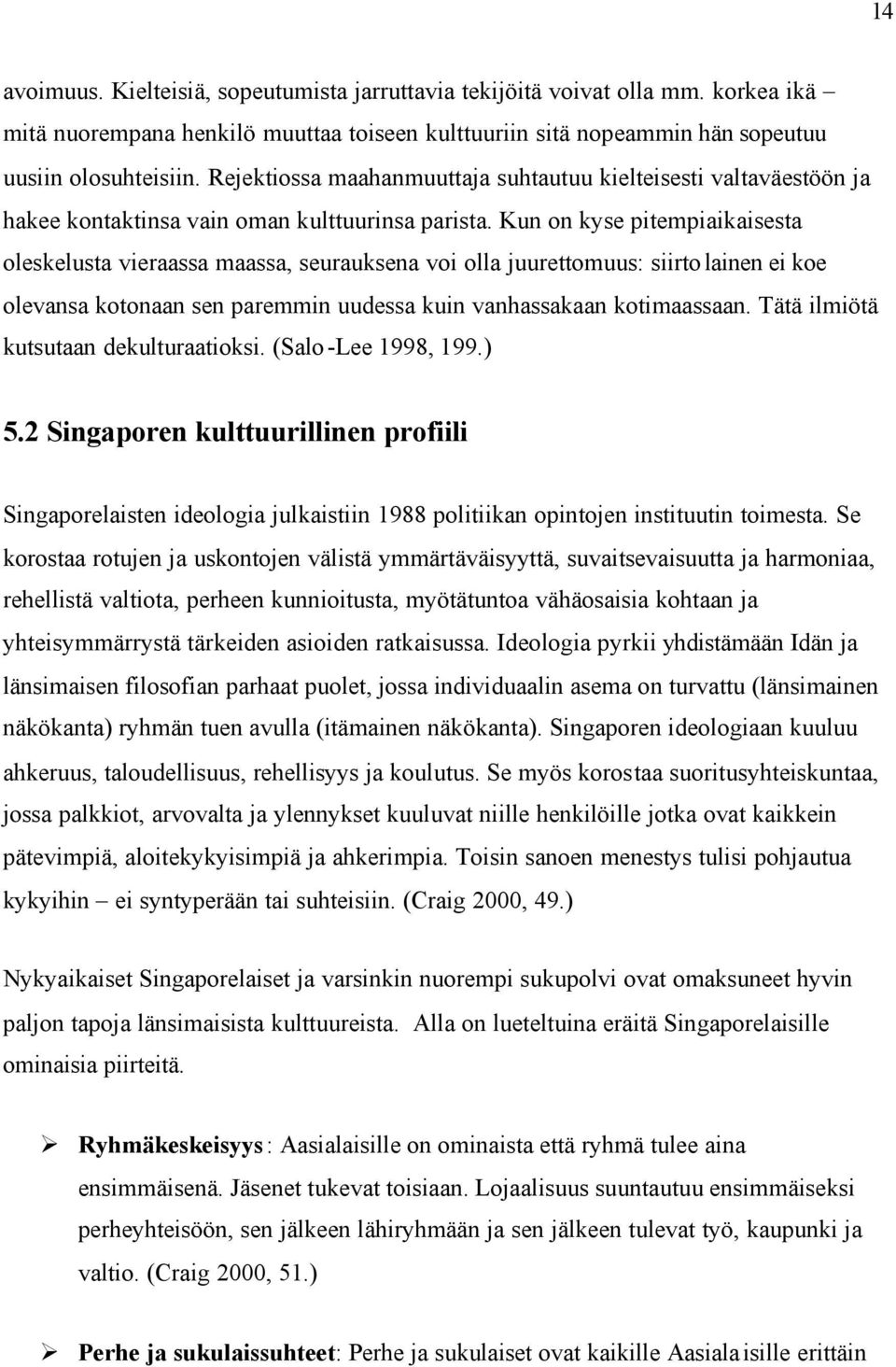 14

avoimuus. Kielteisiä, sopeutumista jarruttavia tekijöitä voivat olla mm. korkea ikä – mitä nuorempana henkilö muuttaa toiseen kulttuuriin sitä nopeammin hän sopeutuu uusiin olosuhteisiin. Rejektiossa maahanmuuttaja suhtautuu kielteisesti valtaväestöön ja hakee kontaktinsa vain oman kulttuurinsa parista. Kun on kyse pitempiaikaisesta oleskelusta vieraassa maassa, seurauksena voi olla juurettomuus: siirtolainen ei koe olevansa kotonaan sen paremmin uudessa kuin vanhassakaan kotimaassaan. Tätä ilmiötä kutsutaan dekulturaatioksi. (Salo-Lee 1998, 199.)

5.2 Singaporen kulttuurillinen profiili

Singaporelaisten ideologia julkaistiin 1988 politiikan opintojen instituutin toimesta. Se korostaa rotujen ja uskontojen välistä ymmärtäväisyyttä, suvaitsevaisuutta ja harmoniaa, rehellistä valtiota, perheen kunnioitusta, myötätuntoa vähäosaisia kohtaan ja yhteisymmärrystä tärkeiden asioiden ratkaisussa. Ideologia pyrkii yhdistämään Idän ja länsimaisen filosofian parhaat puolet, jossa individuaalin asema on turvattu (länsimainen näkökanta) ryhmän tuen avulla (itämainen näkökanta). Singaporen ideologiaan kuuluu ahkeruus, taloudellisuus, rehellisyys ja koulutus. Se myös korostaa suoritusyhteiskuntaa, jossa palkkiot, arvovalta ja ylennykset kuuluvat niille henkilöille jotka ovat kaikkein pätevimpiä, aloitekykyisimpiä ja ahkerimpia. Toisin sanoen menestys tulisi pohjautua kykyihin – ei syntyperään tai suhteisiin. (Craig 2000, 49.)

Nykyaikaiset Singaporelaiset ja varsinkin nuorempi sukupolvi ovat omaksuneet hyvin paljon tapoja länsimaisista kulttuureista. Alla on lueteltuina eräitä Singaporelaisille ominaisia piirteitä.

➢ Ryhmäkeskeisyys: Aasialaisille on ominaista että ryhmä tulee aina ensimmäisenä. Jäsenet tukevat toisiaan. Lojaalisuus suuntautuu ensimmäiseksi perheyhteisöön, sen jälkeen lähiryhmään ja sen jälkeen tulevat työ, kaupunki ja valtio. (Craig 2000, 51.)

➢ Perhe ja sukulaissuhteet: Perhe ja sukulaiset ovat kaikille Aasialaisille erittäin